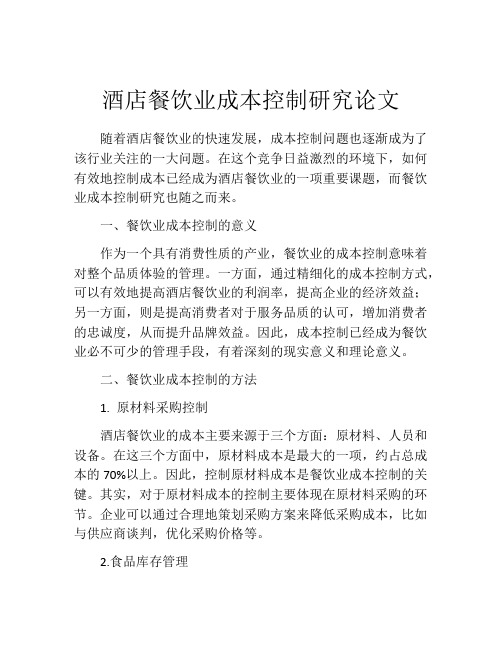 酒店餐饮业成本控制研究论文

随着酒店餐饮业的快速发展，成本控制问题也逐渐成为了该行业关注的一大问题。在这个竞争日益激烈的环境下，如何有效地控制成本已经成为酒店餐饮业的一项重要课题，而餐饮业成本控制研究也随之而来。

一、餐饮业成本控制的意义

作为一个具有消费性质的产业，餐饮业的成本控制意味着对整个品质体验的管理。一方面，通过精细化的成本控制方式，可以有效地提高酒店餐饮业的利润率，提高企业的经济效益；另一方面，则是提高消费者对于服务品质的认可，增加消费者的忠诚度，从而提升品牌效益。因此，成本控制已经成为餐饮业必不可少的管理手段，有着深刻的现实意义和理论意义。

二、餐饮业成本控制的方法

1. 原材料采购控制

酒店餐饮业的成本主要来源于三个方面：原材料、人员和设备。在这三个方面中，原材料成本是最大的一项，约占总成本的 70%以上。因此，控制原材料成本是餐饮业成本控制的关键。其实，对于原材料成本的控制主要体现在原材料采购的环节。企业可以通过合理地策划采购方案来降低采购成本，比如与供应商谈判，优化采购价格等。

2.食品库存管理